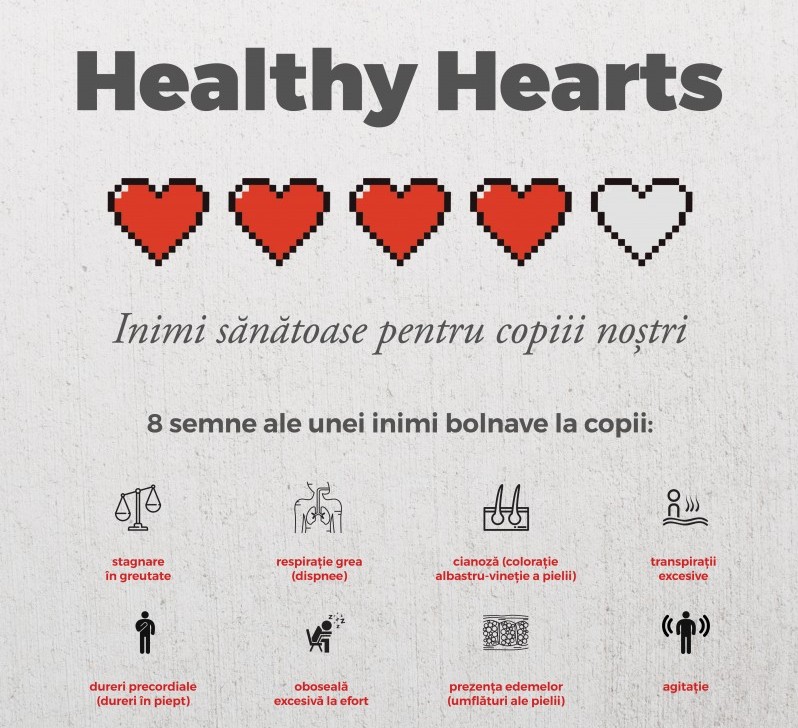 Healthy Hearts

Inimi sănătoase pentru copiii noștri

8 semne ale unei inimi bolnave la copii:

stagnare în greutate

respirație grea (dispnee)

cianoză (colorație albastru-vineție a pielii)

transpirații excesive

dureri precordiale (dureri în piept)

oboseală excesivă la efort

prezența edemelor (umflături ale pielii)

agitație